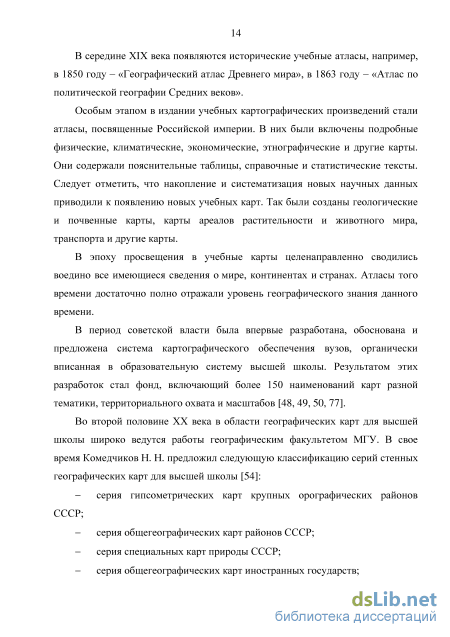 14

В середине XIX века появляются исторические учебные атласы, например, в 1850 году – «Географический атлас Древнего мира», в 1863 году – «Атлас по политической географии Средних веков».

Особым этапом в издании учебных картографических произведений стали атласы, посвященные Российской империи. В них были включены подробные физические, климатические, экономические, этнографические и другие карты. Они содержали пояснительные таблицы, справочные и статистические тексты. Следует отметить, что накопление и систематизация новых научных данных приводили к появлению новых учебных карт. Так были созданы геологические и почвенные карты, карты ареалов растительности и животного мира, транспорта и другие карты.

В эпоху просвещения в учебные карты целенаправленно сводились воедино все имеющиеся сведения о мире, континентах и странах. Атласы того времени достаточно полно отражали уровень географического знания данного времени.

В период советской власти была впервые разработана, обоснована и предложена система картографического обеспечения вузов, органически вписанная в образовательную систему высшей школы. Результатом этих разработок стал фонд, включающий более 150 наименований карт разной тематики, территориального охвата и масштабов [48, 49, 50, 77].

Во второй половине XX века в области географических карт для высшей школы широко ведутся работы географическим факультетом МГУ. В свое время Комедчиков Н. Н. предложил следующую классификацию серий стенных географических карт для высшей школы [54]:

– серия гипсометрических карт крупных орографических районов СССР;

– серия общегеографических карт районов СССР;

– серия специальных карт природы СССР;

– серия общегеографических карт иностранных государств;

dsLib.net
библиотека диссертаций